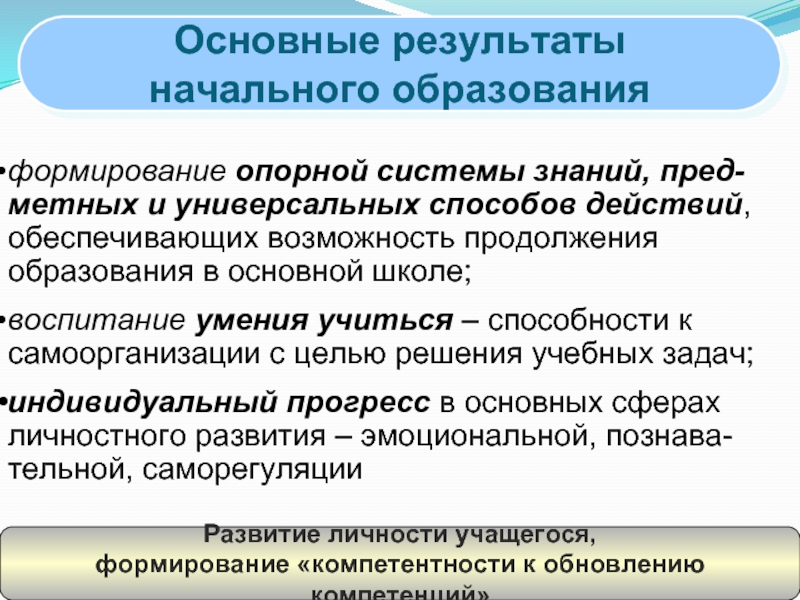 Основные результаты начального образования

•формирование опорной системы знаний, предметных и универсальных способов действий, обеспечивающих возможность продолжения образования в основной школе;

•воспитание умения учиться – способности к самоорганизации с целью решения учебных задач;

•индивидуальный прогресс в основных сферах личностного развития – эмоциональной, познавательной, саморегуляции

Развитие личности учащегося, формирование «компетентности к обновлению компетенций»